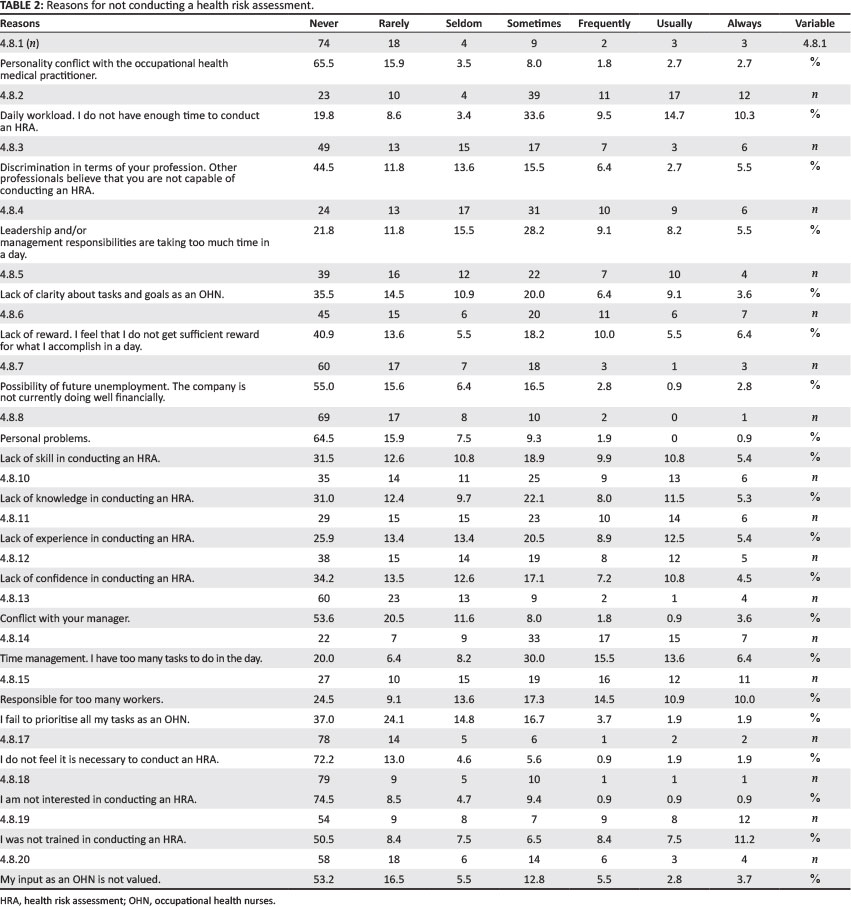 **TABLE 2:** Reasons for not conducting a health risk assessment.

| Reasons | Never | Rarely | Seldom | Sometimes | Frequently | Usually | Always | Variable |
|---|---|---|---|---|---|---|---|---|
| 4.8.1 ($n$) | 74 | 18 | 4 | 9 | 2 | 3 | 3 | 4.8.1 |
| Personality conflict with the occupational health medical practitioner. | 65.5 | 15.9 | 3.5 | 8.0 | 1.8 | 2.7 | 2.7 | % |
| 4.8.2 | 23 | 10 | 4 | 39 | 11 | 17 | 12 | $n$ |
| Daily workload. I do not have enough time to conduct an HRA. | 19.8 | 8.6 | 3.4 | 33.6 | 9.5 | 14.7 | 10.3 | % |
| 4.8.3 | 49 | 13 | 15 | 17 | 7 | 3 | 6 | $n$ |
| Discrimination in terms of your profession. Other professionals believe that you are not capable of conducting an HRA. | 44.5 | 11.8 | 13.6 | 15.5 | 6.4 | 2.7 | 5.5 | % |
| 4.8.4 | 24 | 13 | 17 | 31 | 10 | 9 | 6 | $n$ |
| Leadership and/or management responsibilities are taking too much time in a day. | 21.8 | 11.8 | 15.5 | 28.2 | 9.1 | 8.2 | 5.5 | % |
| 4.8.5 | 39 | 16 | 12 | 22 | 7 | 10 | 4 | $n$ |
| Lack of clarity about tasks and goals as an OHN. | 35.5 | 14.5 | 10.9 | 20.0 | 6.4 | 9.1 | 3.6 | % |
| 4.8.6 | 45 | 15 | 6 | 20 | 11 | 6 | 7 | $n$ |
| Lack of reward. I feel that I do not get sufficient reward for what I accomplish in a day. | 40.9 | 13.6 | 5.5 | 18.2 | 10.0 | 5.5 | 6.4 | % |
| 4.8.7 | 60 | 17 | 7 | 18 | 3 | 1 | 3 | $n$ |
| Possibility of future unemployment. The company is not currently doing well financially. | 55.0 | 15.6 | 6.4 | 16.5 | 2.8 | 0.9 | 2.8 | % |
| 4.8.8 | 69 | 17 | 8 | 10 | 2 | 0 | 1 | $n$ |
| Personal problems. | 64.5 | 15.9 | 7.5 | 9.3 | 1.9 | 0 | 0.9 | % |
| Lack of skill in conducting an HRA. | 31.5 | 12.6 | 10.8 | 18.9 | 9.9 | 10.8 | 5.4 | % |
| 4.8.10 | 35 | 14 | 11 | 25 | 9 | 13 | 6 | $n$ |
| Lack of knowledge in conducting an HRA. | 31.0 | 12.4 | 9.7 | 22.1 | 8.0 | 11.5 | 5.3 | % |
| 4.8.11 | 29 | 15 | 15 | 23 | 10 | 14 | 6 | $n$ |
| Lack of experience in conducting an HRA. | 25.9 | 13.4 | 13.4 | 20.5 | 8.9 | 12.5 | 5.4 | % |
| 4.8.12 | 38 | 15 | 14 | 19 | 8 | 12 | 5 | $n$ |
| Lack of confidence in conducting an HRA. | 34.2 | 13.5 | 12.6 | 17.1 | 7.2 | 10.8 | 4.5 | % |
| 4.8.13 | 60 | 23 | 13 | 9 | 2 | 1 | 4 | $n$ |
| Conflict with your manager. | 53.6 | 20.5 | 11.6 | 8.0 | 1.8 | 0.9 | 3.6 | % |
| 4.8.14 | 22 | 7 | 9 | 33 | 17 | 15 | 7 | $n$ |
| Time management. I have too many tasks to do in the day. | 20.0 | 6.4 | 8.2 | 30.0 | 15.5 | 13.6 | 6.4 | % |
| 4.8.15 | 27 | 10 | 15 | 19 | 16 | 12 | 11 | $n$ |
| Responsible for too many workers. | 24.5 | 9.1 | 13.6 | 17.3 | 14.5 | 10.9 | 10.0 | % |
| I fail to prioritise all my tasks as an OHN. | 37.0 | 24.1 | 14.8 | 16.7 | 3.7 | 1.9 | 1.9 | % |
| 4.8.17 | 78 | 14 | 5 | 6 | 1 | 2 | 2 | $n$ |
| I do not feel it is necessary to conduct an HRA. | 72.2 | 13.0 | 4.6 | 5.6 | 0.9 | 1.9 | 1.9 | % |
| 4.8.18 | 79 | 9 | 5 | 10 | 1 | 1 | 1 | $n$ |
| I am not interested in conducting an HRA. | 74.5 | 8.5 | 4.7 | 9.4 | 0.9 | 0.9 | 0.9 | % |
| 4.8.19 | 54 | 9 | 8 | 7 | 9 | 8 | 12 | $n$ |
| I was not trained in conducting an HRA. | 50.5 | 8.4 | 7.5 | 6.5 | 8.4 | 7.5 | 11.2 | % |
| 4.8.20 | 58 | 18 | 6 | 14 | 6 | 3 | 4 | $n$ |
| My input as an OHN is not valued. | 53.2 | 16.5 | 5.5 | 12.8 | 5.5 | 2.8 | 3.7 | % |

HRA, health risk assessment; OHN, occupational health nurses.